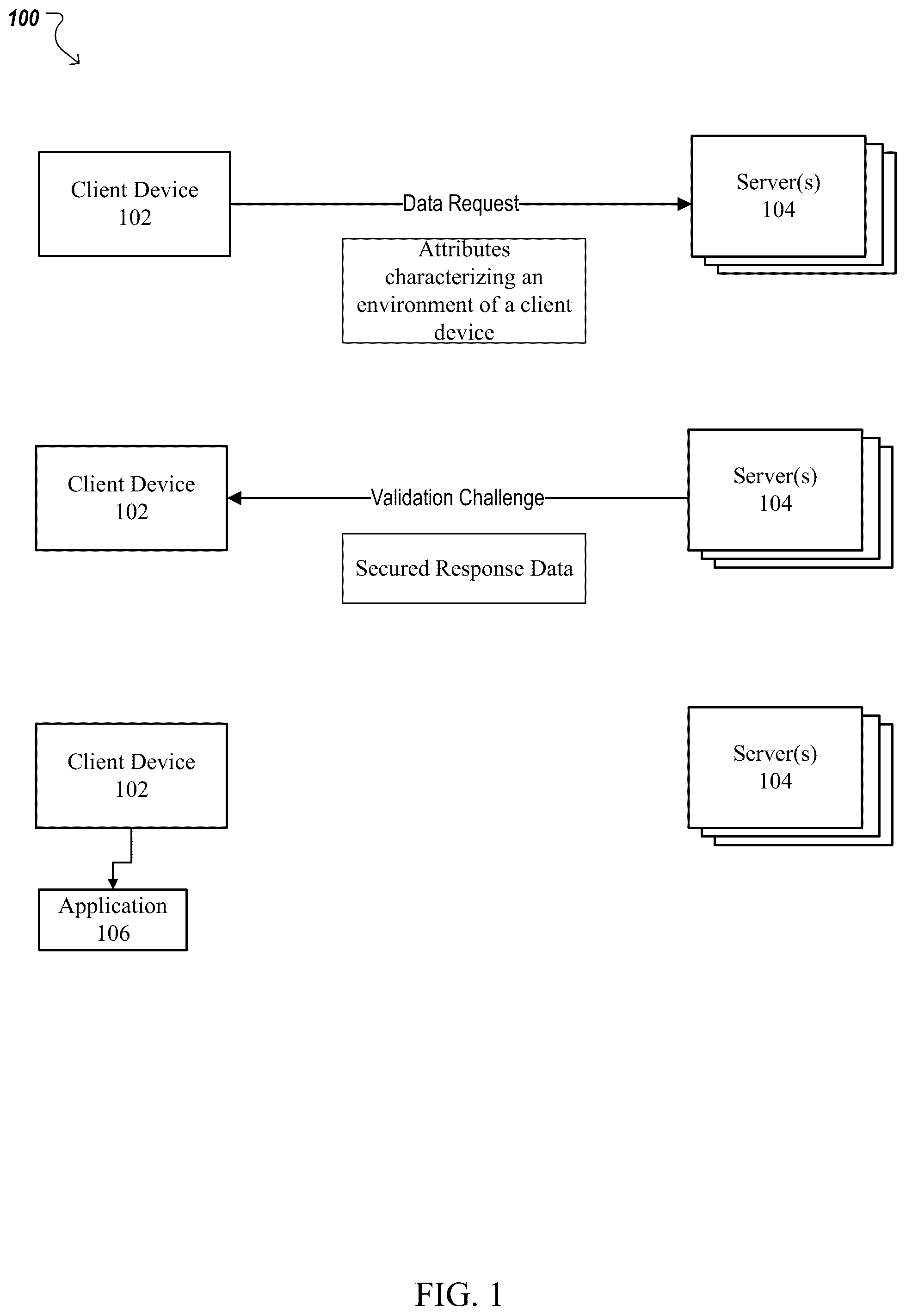 100

Client Device
102

Data Request

Server(s)
104

Attributes characterizing an environment of a client device

Client Device
102

Validation Challenge

Server(s)
104

Secured Response Data

Client Device
102

Server(s)
104

Application
106

FIG. 1